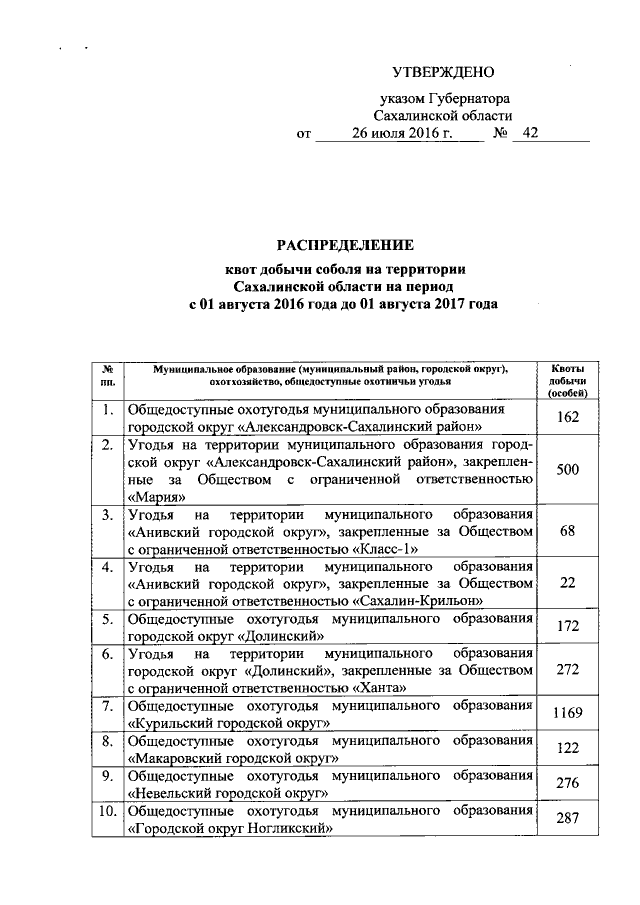 УТВЕРЖДЕНО

указом Губернатора Сахалинской области
от 26 июля 2016 г. № 42

РАСПРЕДЕЛЕНИЕ
квот добычи соболя на территории Сахалинской области на период с 01 августа 2016 года до 01 августа 2017 года

| № пп. | Муниципальное образование (муниципальный район, городской округ), охотхозяйство, общедоступные охотничьи угодья | Квоты добычи (особей) |
|---|---|---|
| 1. | Общедоступные охотугодья муниципального образования городской округ «Александровск-Сахалинский район» | 162 |
| 2. | Угодья на территории муниципального образования городской округ «Александровск-Сахалинский район», закрепленные за Обществом с ограниченной ответственностью «Мария» | 500 |
| 3. | Угодья на территории муниципального образования «Анивский городской округ», закрепленные за Обществом с ограниченной ответственностью «Класс-1» | 68 |
| 4. | Угодья на территории муниципального образования «Анивский городской округ», закрепленные за Обществом с ограниченной ответственностью «Сахалин-Крильон» | 22 |
| 5. | Общедоступные охотугодья муниципального образования городской округ «Долинский» | 172 |
| 6. | Угодья на территории муниципального образования городской округ «Долинский», закрепленные за Обществом с ограниченной ответственностью «Ханта» | 272 |
| 7. | Общедоступные охотугодья муниципального образования «Курильский городской округ» | 1169 |
| 8. | Общедоступные охотугодья муниципального образования «Макаровский городской округ» | 122 |
| 9. | Общедоступные охотугодья муниципального образования «Невельский городской округ» | 276 |
| 10. | Общедоступные охотугодья муниципального образования «Городской округ Ногликский» | 287 |